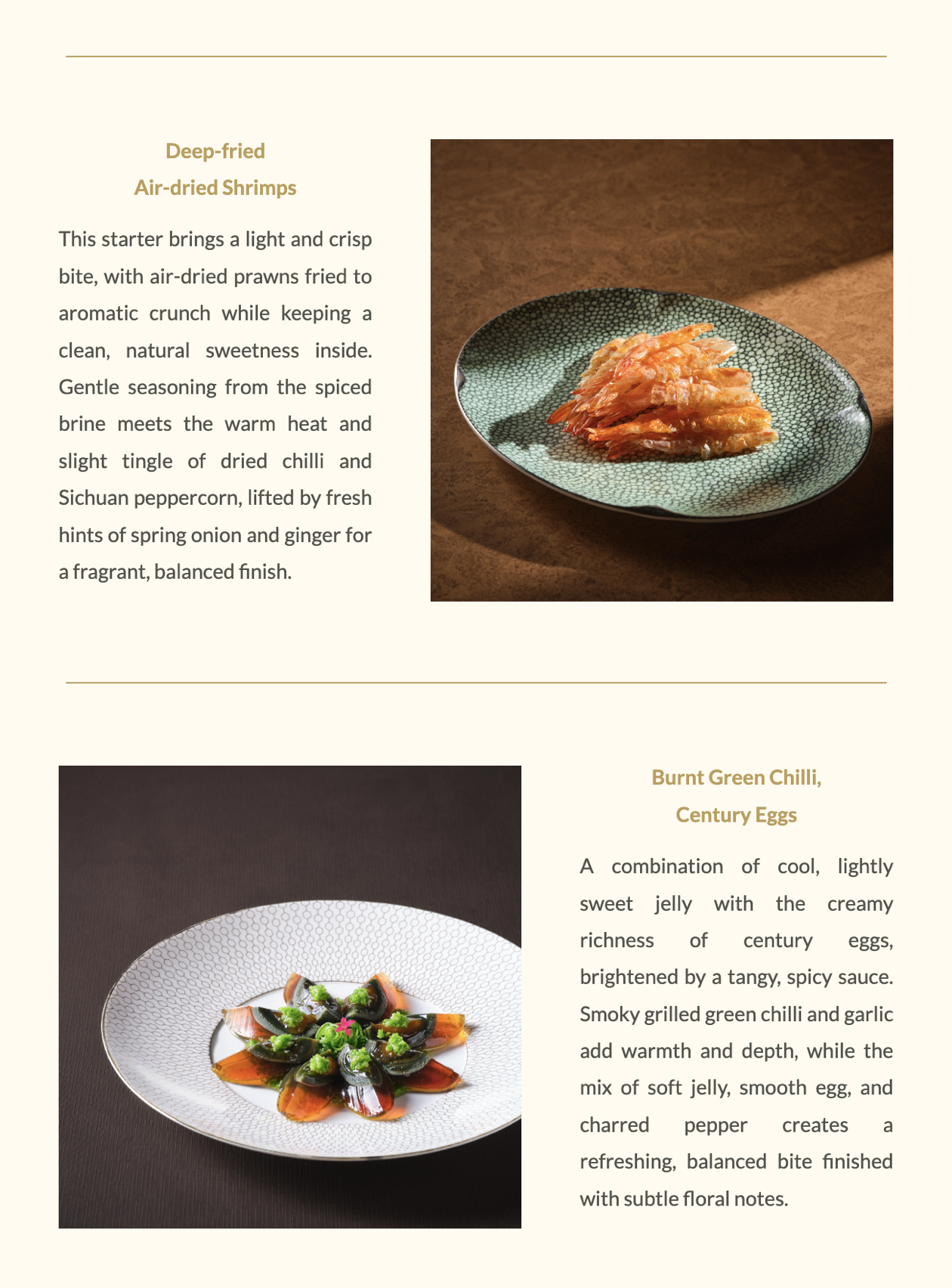 Deep-fried
Air-dried Shrimps

This starter brings a light and crisp bite, with air-dried prawns fried to aromatic crunch while keeping a clean, natural sweetness inside. Gentle seasoning from the spiced brine meets the warm heat and slight tingle of dried chilli and Sichuan peppercorn, lifted by fresh hints of spring onion and ginger for a fragrant, balanced finish.

Burnt Green Chilli,
Century Eggs

A combination of cool, lightly sweet jelly with the creamy richness of century eggs, brightened by a tangy, spicy sauce. Smoky grilled green chilli and garlic add warmth and depth, while the mix of soft jelly, smooth egg, and charred pepper creates a refreshing, balanced bite finished with subtle floral notes.